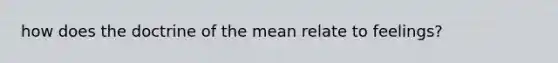 how does the doctrine of the mean relate to feelings?